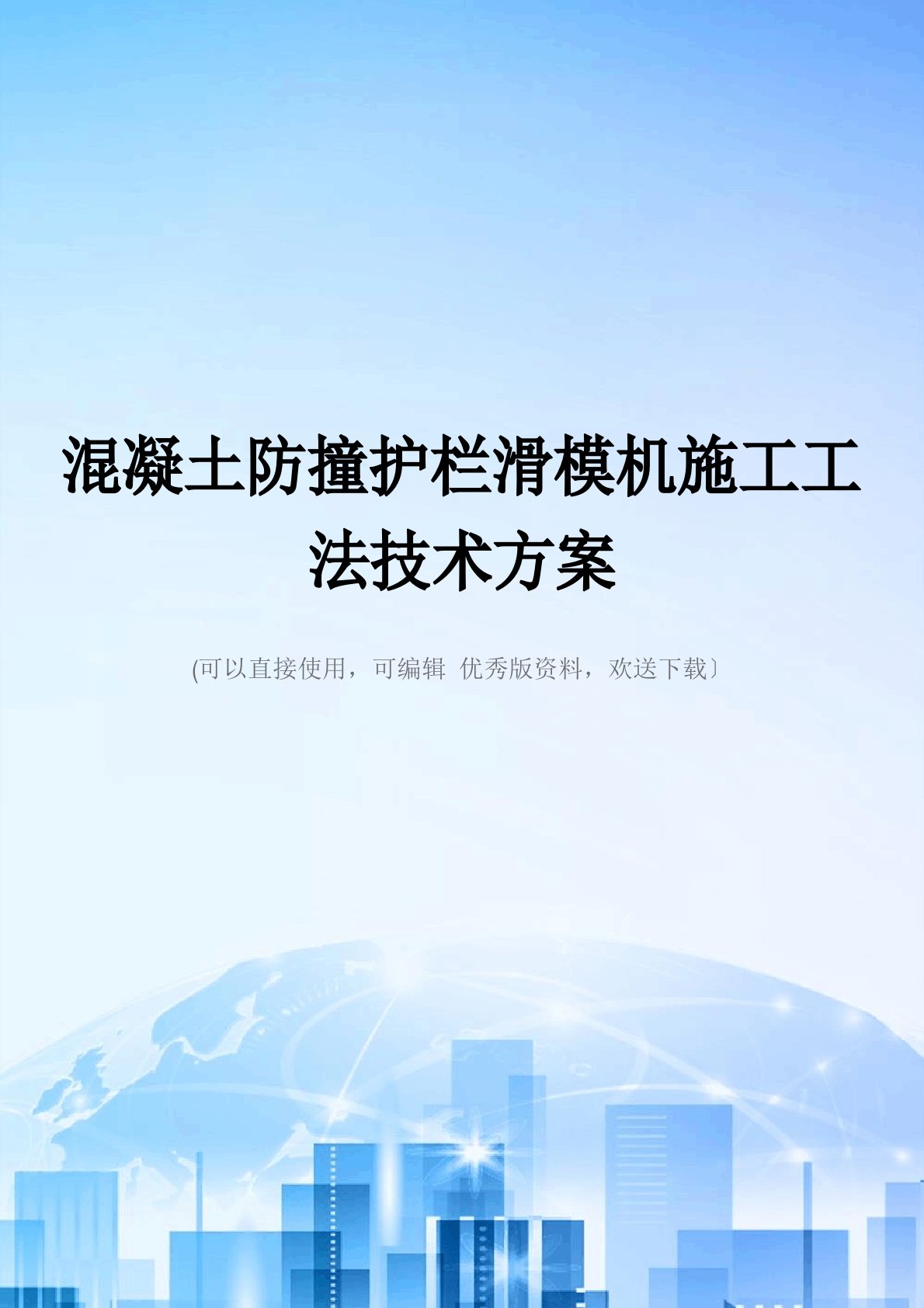 混凝土防撞护栏滑模机施工工法技术方案

(可以直接使用，可编辑 优秀版资料，欢送下载〕